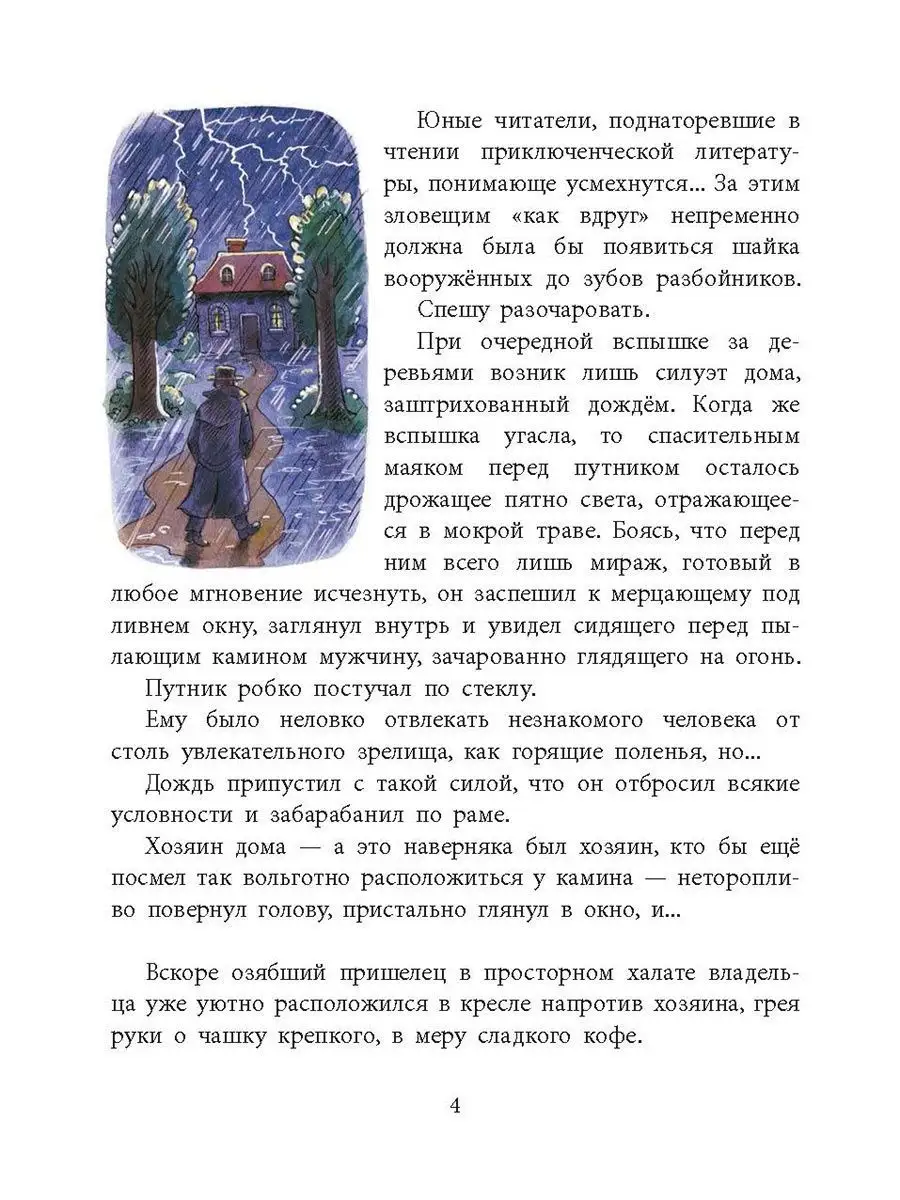 Юные читатели, поднаторевшие в чтении приключенческой литературы, понимающе усмехнутся... За этим зловещим «как вдруг» непременно должна была бы появиться шайка вооружённых до зубов разбойников.

Спешу разочаровать.

При очередной вспышке за деревьями возник лишь силуэт дома, заштрихованный дождём. Когда же вспышка угасла, то спасительным маяком перед путником осталось дрожащее пятно света, отражающееся в мокрой траве. Боясь, что перед ним всего лишь мираж, готовый в любое мгновение исчезнуть, он заспешил к мерцающему под ливнем окну, заглянул внутрь и увидел сидящего перед пылающим камином мужчину, зачарованно глядящего на огонь.

Путник робко постучал по стеклу.

Ему было неловко отвлекать незнакомого человека от столь увлекательного зрелища, как горящие поленья, но...

Дождь припустил с такой силой, что он отбросил всякие условности и забарабанил по раме.

Хозяин дома — а это наверняка был хозяин, кто бы ещё посмел так вольготно расположиться у камина — неторопливо повернул голову, пристально глянул в окно, и...

Вскоре озябший пришелец в просторном халате владельца уже уютно расположился в кресле напротив хозяина, грея руки о чашку крепкого, в меру сладкого кофе.

4